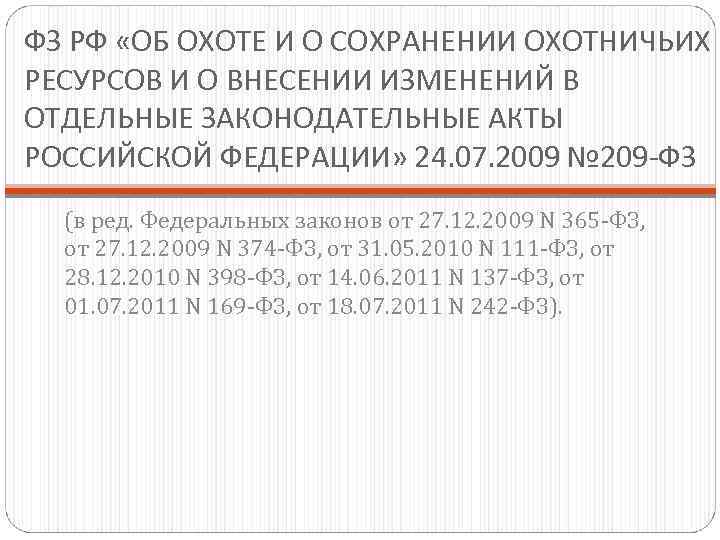 ФЗ РФ «ОБ ОХОТЕ И О СОХРАНЕНИИ ОХОТНИЧЬИХ РЕСУРСОВ И О ВНЕСЕНИИ ИЗМЕНЕНИЙ В ОТДЕЛЬНЫЕ ЗАКОНОДАТЕЛЬНЫЕ АКТЫ РОССИЙСКОЙ ФЕДЕРАЦИИ» 24.07.2009 №209-ФЗ

(в ред. Федеральных законов от 27.12.2009 N 365-ФЗ, от 27.12.2009 N 374-ФЗ, от 31.05.2010 N 111-ФЗ, от 28.12.2010 N 398-ФЗ, от 14.06.2011 N 137-ФЗ, от 01.07.2011 N 169-ФЗ, от 18.07.2011 N 242-ФЗ).